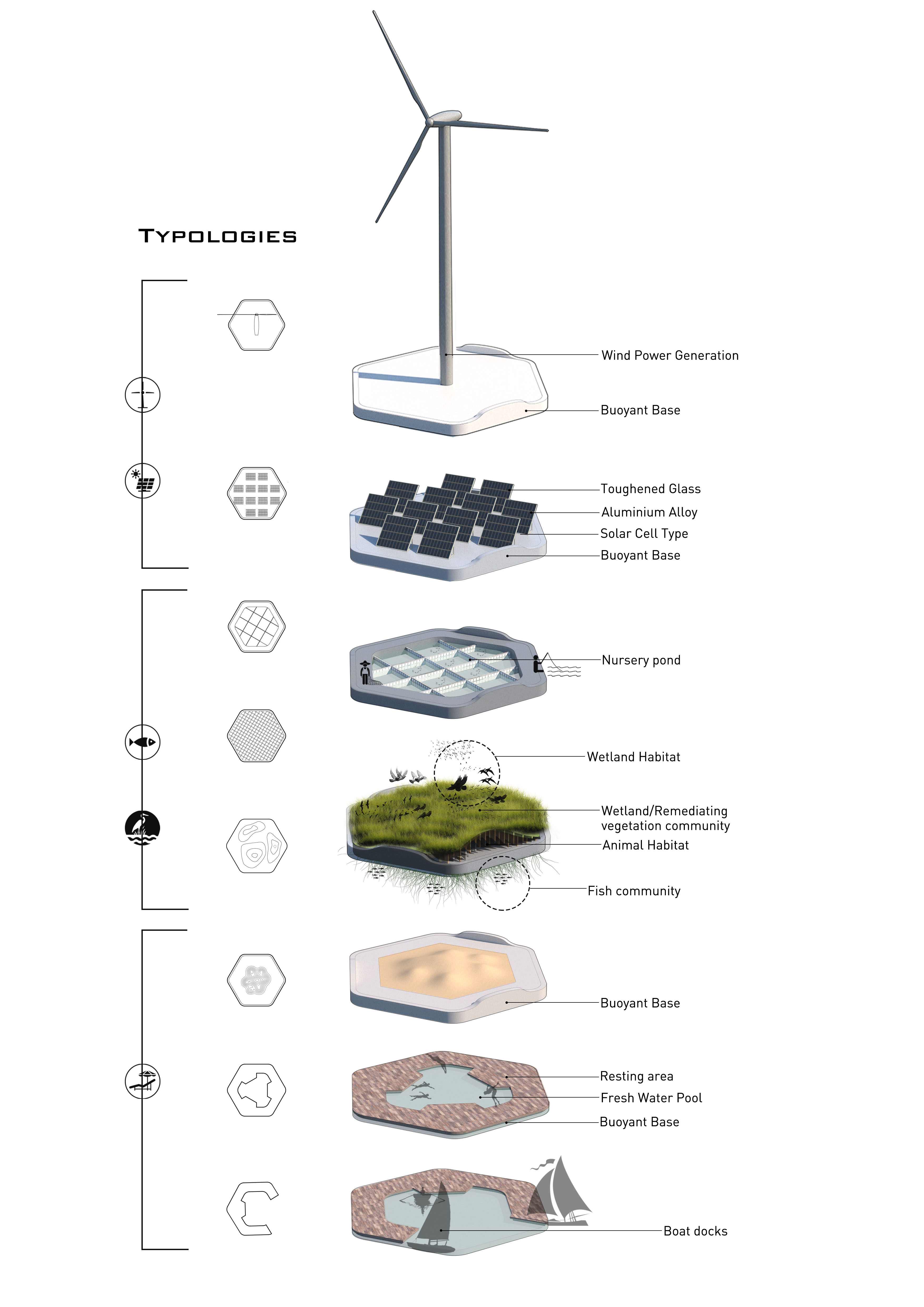 TYPOLOGIES

Wind Power Generation

Buoyant Base

Toughened Glass

Aluminium Alloy

Solar Cell Type

Buoyant Base

Nursery pond

Wetland Habitat

Wetland/Remediating vegetation community

Animal Habitat

Fish community

Buoyant Base

Resting area

Fresh Water Pool

Buoyant Base

Boat docks